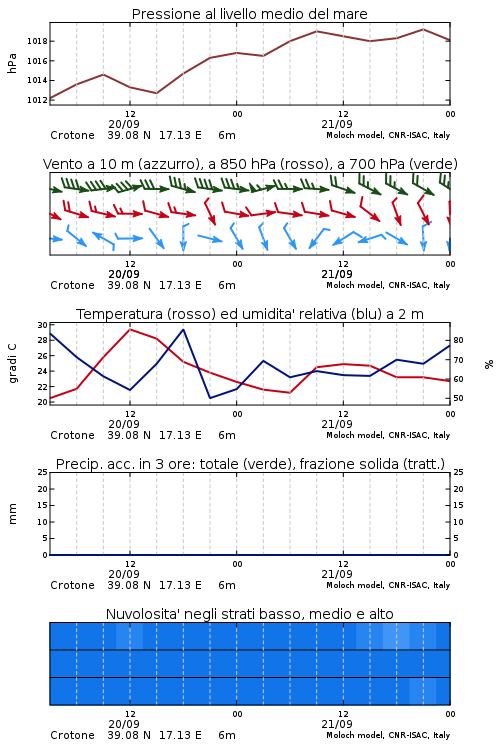 Pressione al livello medio del mare

hPa

1018
1016
1014
1012

12
20/09
00
12
21/09
00

Crotone 39.08 N 17.13 E 6m
Moloch model, CNR-ISAC, Italy

Vento a 10 m (azzurro), a 850 hPa (rosso), a 700 hPa (verde)

12
20/09
00
12
21/09
00

Crotone 39.08 N 17.13 E 6m
Moloch model, CNR-ISAC, Italy

Temperatura (rosso) ed umidita' relativa (blu) a 2 m

gradi C

30
28
26
24
22
20

%

80
70
60
50

12
20/09
00
12
21/09
00

Crotone 39.08 N 17.13 E 6m
Moloch model, CNR-ISAC, Italy

Precip. acc. in 3 ore: totale (verde), frazione solida (tratt.)

mm

25
20
15
10
5
0

25
20
15
10
5
0

12
20/09
00
12
21/09
00

Crotone 39.08 N 17.13 E 6m
Moloch model, CNR-ISAC, Italy

Nuvolosita' negli strati basso, medio e alto

12
20/09
00
12
21/09
00

Crotone 39.08 N 17.13 E 6m
Moloch model, CNR-ISAC, Italy